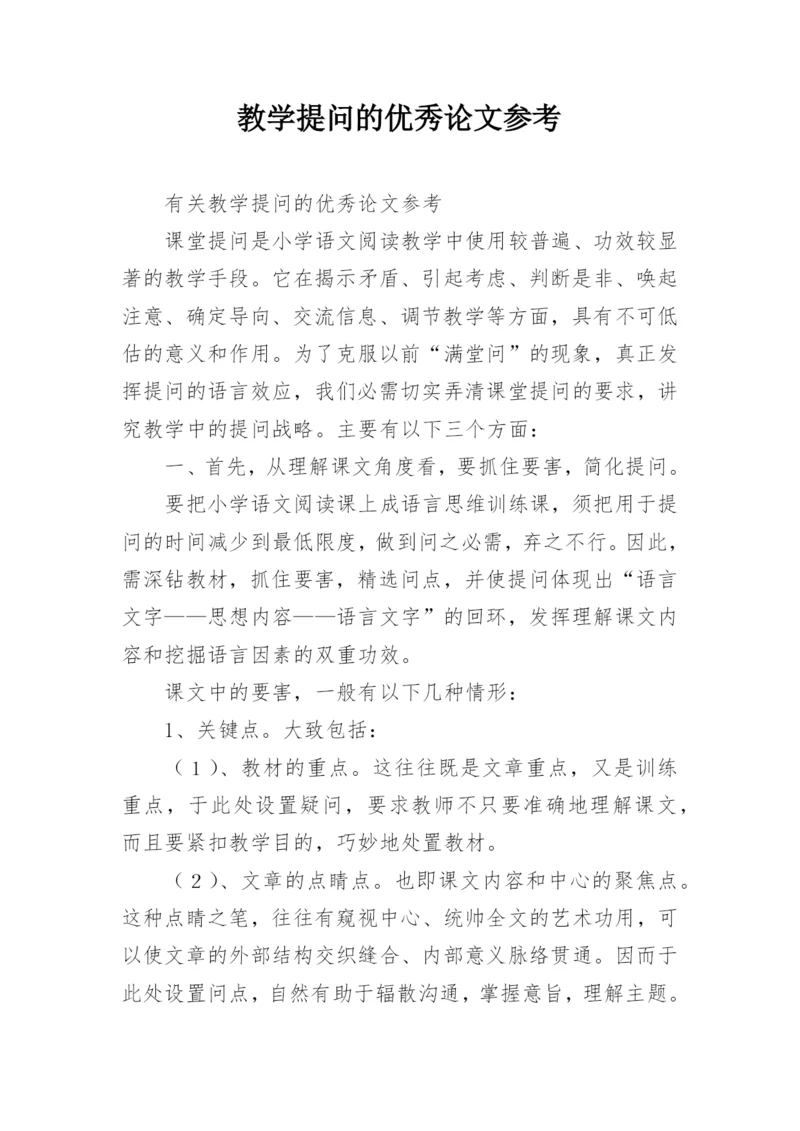 教学提问的优秀论文参考

有关教学提问的优秀论文参考

课堂提问是小学语文阅读教学中使用较普遍、功效较显著的教学手段。它在揭示矛盾、引起考虑、判断是非、唤起注意、确定导向、交流信息、调节教学等方面，具有不可低估的意义和作用。为了克服以前“满堂问”的现象，真正发挥提问的语言效应，我们必需切实弄清课堂提问的要求，讲究教学中的提问战略。主要有以下三个方面：

一、首先，从理解课文角度看，要抓住要害，简化提问。

要把小学语文阅读课上成语言思维训练课，须把用于提问的时间减少到最低限度，做到问之必需，弃之不行。因此，需深钻教材，抓住要害，精选问点，并使提问体现出“语言文字——思想内容——语言文字”的回环，发挥理解课文内容和挖掘语言因素的双重功效。

课文中的要害，一般有以下几种情形：

1、关键点。大致包括：

（1）、教材的重点。这往往既是文章重点，又是训练重点，于此处设置疑问，要求教师不只要准确地理解课文，而且要紧扣教学目的，巧妙地处置教材。

（2）、文章的点睛点。也即课文内容和中心的聚焦点。这种点睛之笔，往往有窥视中心、统帅全文的艺术功用，可以使文章的外部结构交织缝合、内部意义脉络贯通。因而于此处设置问点，自然有助于辐散沟通，掌握意旨，理解主题。